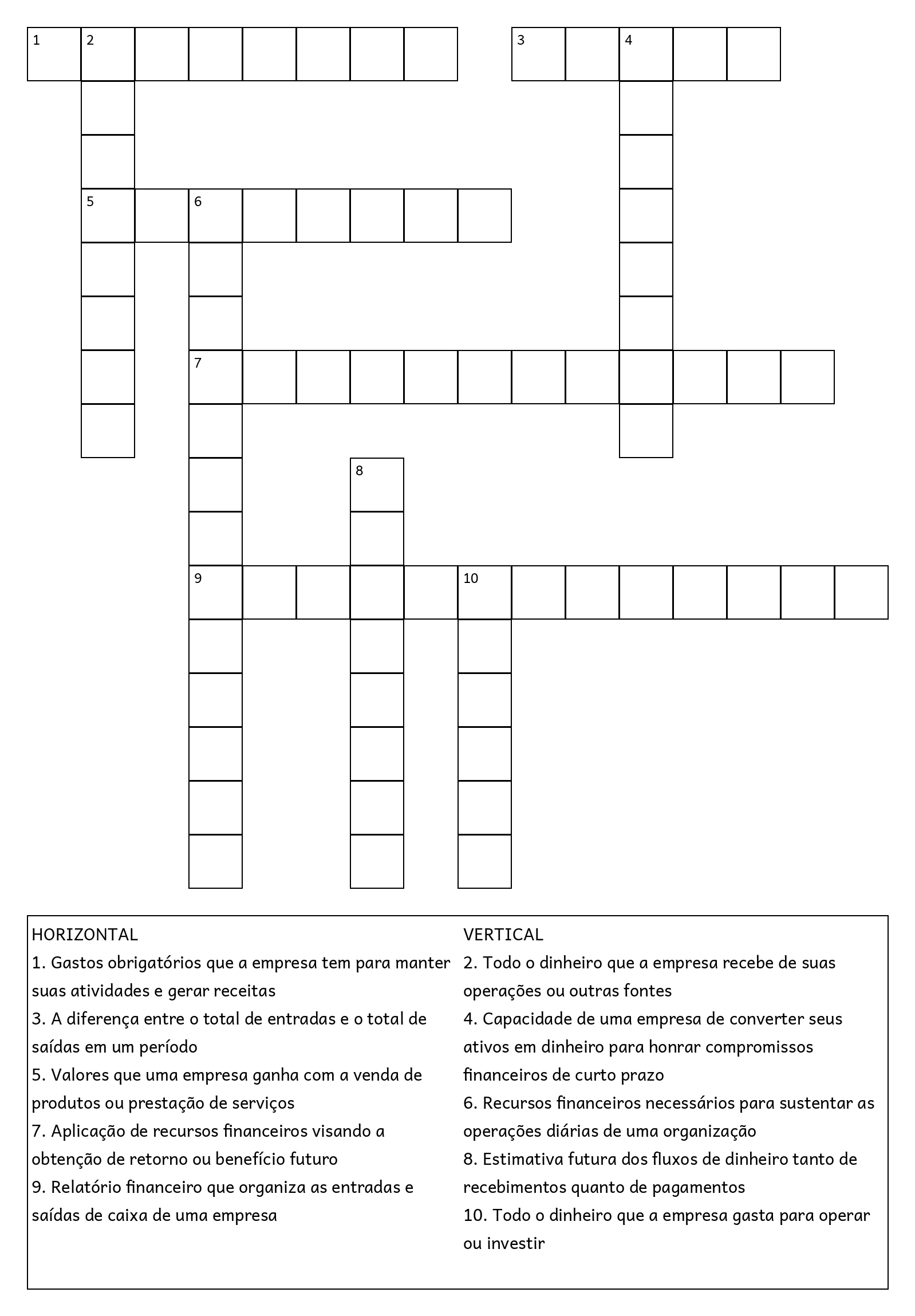 1 2 3 4
5 6
7
8
9 10

HORIZONTAL
1. Gastos obrigatórios que a empresa tem para manter suas atividades e gerar receitas
3. A diferença entre o total de entradas e o total de saídas em um período
5. Valores que uma empresa ganha com a venda de produtos ou prestação de serviços
7. Aplicação de recursos financeiros visando a obtenção de retorno ou benefício futuro
9. Relatório financeiro que organiza as entradas e saídas de caixa de uma empresa

VERTICAL
2. Todo o dinheiro que a empresa recebe de suas operações ou outras fontes
4. Capacidade de uma empresa de converter seus ativos em dinheiro para honrar compromissos financeiros de curto prazo
6. Recursos financeiros necessários para sustentar as operações diárias de uma organização
8. Estimativa futura dos fluxos de dinheiro tanto de recebimentos quanto de pagamentos
10. Todo o dinheiro que a empresa gasta para operar ou investir